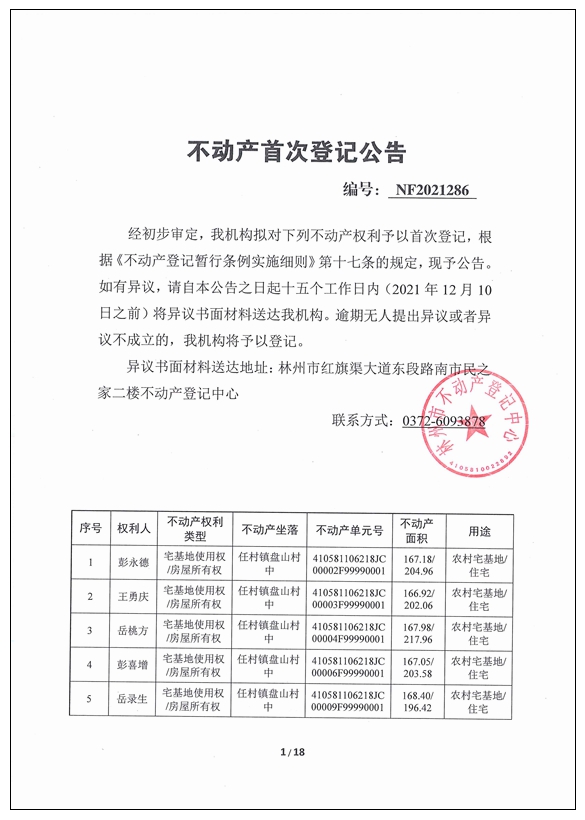 不动产首次登记公告

编号：NF2021286

经初步审定，我机构拟对下列不动产权利予以首次登记，根据《不动产登记暂行条例实施细则》第十七条的规定，现予公告。如有异议，请自本公告之日起十五个工作日内（2021 年 12 月 10 日之前）将异议书面材料送达我机构。逾期无人提出异议或者异议不成立的，我机构将予以登记。

异议书面材料送达地址：林州市红旗渠大道东段路南市民之家二楼不动产登记中心

联系方式：0372-6093878

林州市不动产登记中心
4105810022892

| 序号 | 权利人 | 不动产权利类型 | 不动产坐落 | 不动产单元号 | 不动产面积 | 用途 |
|---|---|---|---|---|---|---|
| 1 | 彭永德 | 宅基地使用权/房屋所有权 | 任村镇盘山村中 | 410581106218JC00002F99990001 | 167.18/204.96 | 农村宅基地/住宅 |
| 2 | 王勇庆 | 宅基地使用权/房屋所有权 | 任村镇盘山村中 | 410581106218JC00003F99990001 | 166.92/202.06 | 农村宅基地/住宅 |
| 3 | 岳桃方 | 宅基地使用权/房屋所有权 | 任村镇盘山村中 | 410581106218JC00004F99990001 | 167.98/217.96 | 农村宅基地/住宅 |
| 4 | 彭喜增 | 宅基地使用权/房屋所有权 | 任村镇盘山村中 | 410581106218JC00006F99990001 | 167.05/203.58 | 农村宅基地/住宅 |
| 5 | 岳录生 | 宅基地使用权/房屋所有权 | 任村镇盘山村中 | 410581106218JC00009F99990001 | 168.40/196.42 | 农村宅基地/住宅 |

1 / 18